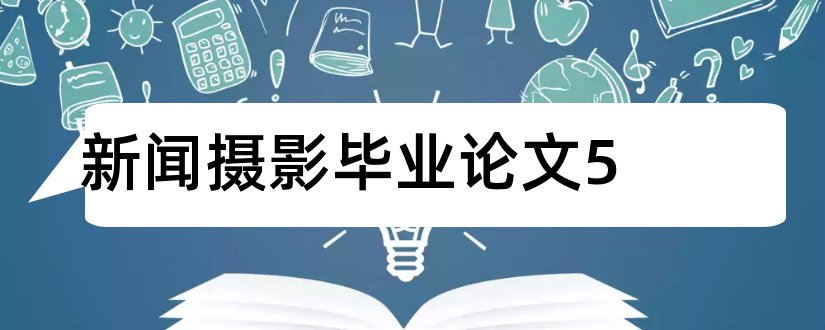 新闻摄影毕业论文5